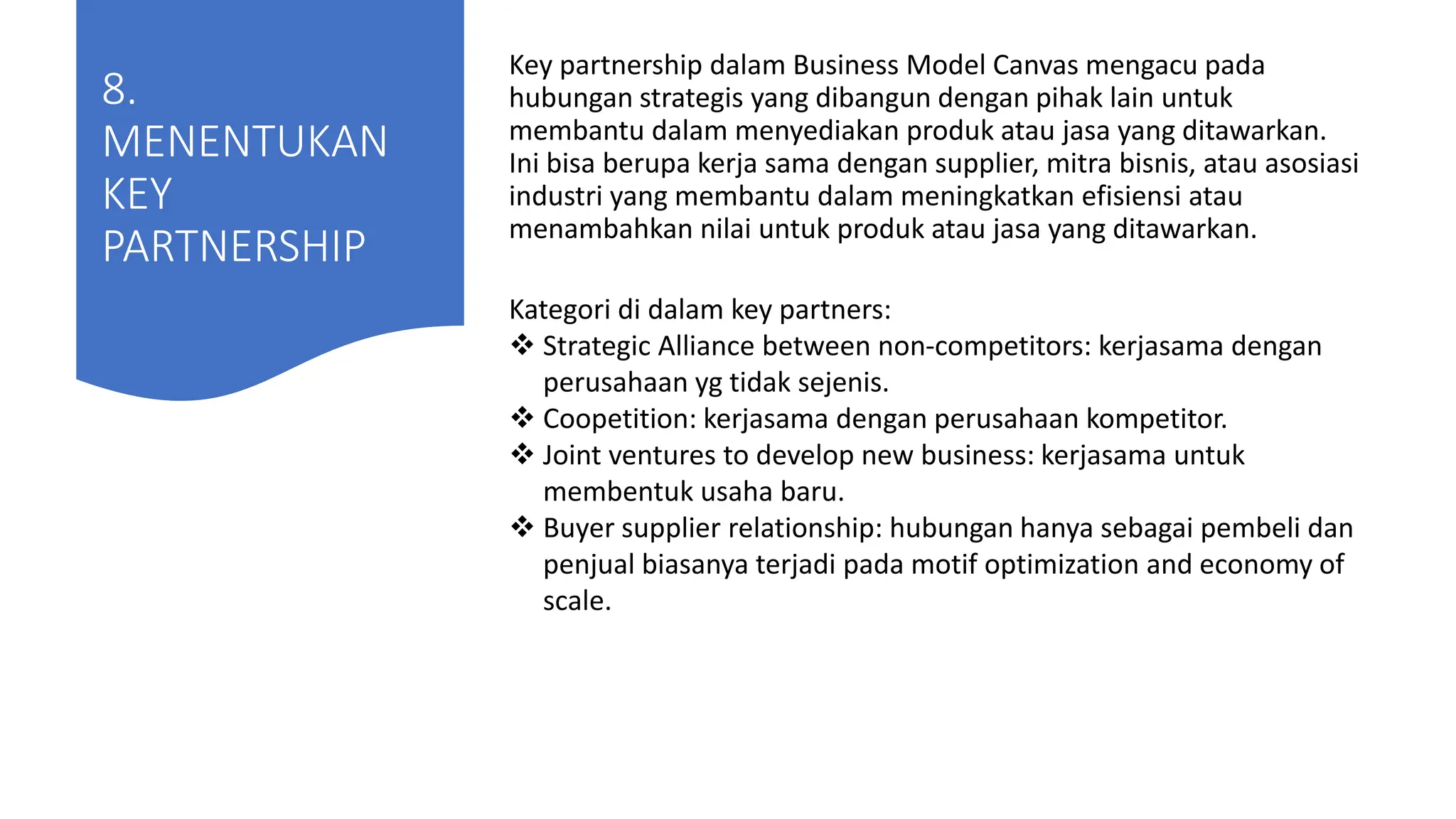 8. MENENTUKAN KEY PARTNERSHIP

Key partnership dalam Business Model Canvas mengacu pada hubungan strategis yang dibangun dengan pihak lain untuk membantu dalam menyediakan produk atau jasa yang ditawarkan. Ini bisa berupa kerja sama dengan supplier, mitra bisnis, atau asosiasi industri yang membantu dalam meningkatkan efisiensi atau menambahkan nilai untuk produk atau jasa yang ditawarkan.

Kategori di dalam key partners:
❖ Strategic Alliance between non-competitors: kerjasama dengan perusahaan yg tidak sejenis.
❖ Coopetition: kerjasama dengan perusahaan kompetitor.
❖ Joint ventures to develop new business: kerjasama untuk membentuk usaha baru.
❖ Buyer supplier relationship: hubungan hanya sebagai pembeli dan penjual biasanya terjadi pada motif optimization and economy of scale.